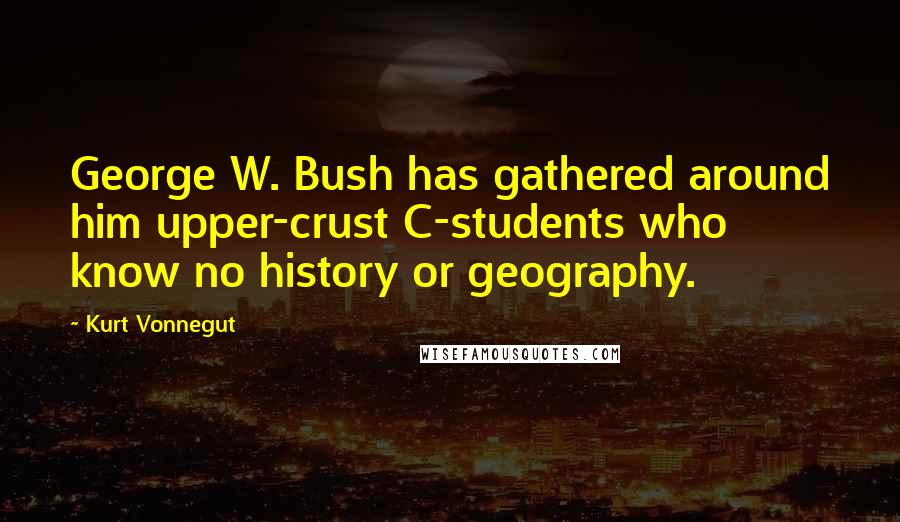 George W. Bush has gathered around him upper-crust C-students who know no history or geography.

~ Kurt Vonnegut

WISEFAMOUSQUOTES.COM